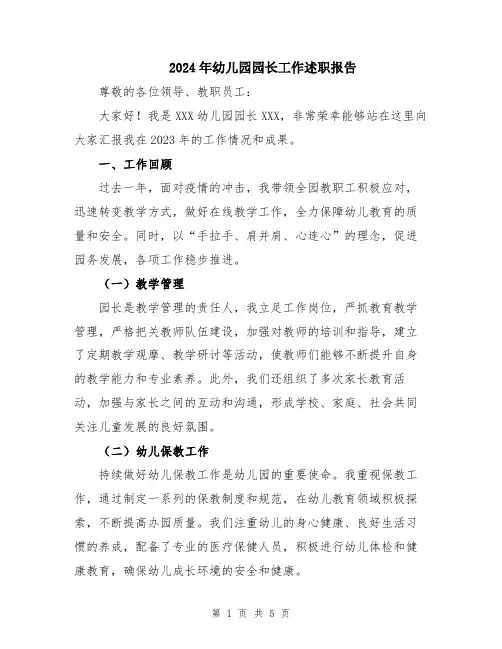 2024年幼儿园园长工作述职报告

尊敬的各位领导、教职员工：

大家好！我是XXX幼儿园园长XXX，非常荣幸能够站在这里向大家汇报我在2023年的工作情况和成果。

一、工作回顾

过去一年，面对疫情的冲击，我带领全园教职工积极应对，迅速转变教学方式，做好在线教学工作，全力保障幼儿教育的质量和安全。同时，以“手拉手、肩并肩、心连心”的理念，促进园务发展，各项工作稳步推进。

（一）教学管理

园长是教学管理的责任人，我立足工作岗位，严抓教育教学管理，严格把关教师队伍建设，加强对教师的培训和指导，建立了定期教学观摩、教学研讨等活动，使教师们能够不断提升自身的教学能力和专业素养。此外，我们还组织了多次家长教育活动，加强与家长之间的互动和沟通，形成学校、家庭、社会共同关注儿童发展的良好氛围。

（二）幼儿保教工作

持续做好幼儿保教工作是幼儿园的重要使命。我重视保教工作，通过制定一系列的保教制度和规范，在幼儿教育领域积极探索，不断提高办园质量。我们注重幼儿的身心健康、良好生活习惯的养成，配备了专业的医疗保健人员，积极进行幼儿体检和健康教育，确保幼儿成长环境的安全和健康。

第 1 页 共 5 页